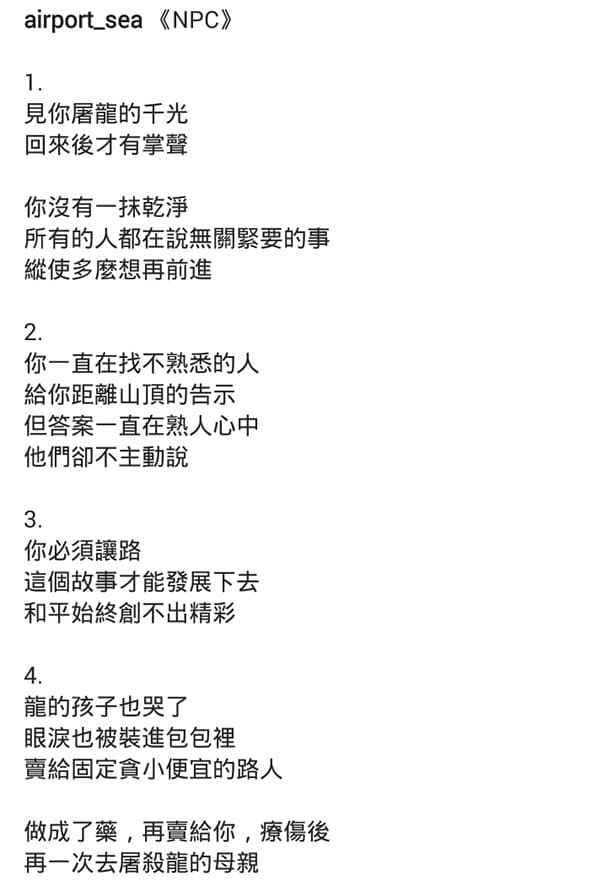 airport_sea 《NPC》

1.
見你屠龍的千光
回來後才有掌聲

你沒有一抹乾淨
所有的人都在說無關緊要的事
縱使多麼想再前進

2.
你一直在找不熟悉的人
給你距離山頂的告示
但答案一直在熟人心中
他們卻不主動說

3.
你必須讓路
這個故事才能發展下去
和平始終創不出精彩

4.
龍的孩子也哭了
眼淚也被裝進包包裡
賣給固定貪小便宜的路人

做成了藥，再賣給你，療傷後
再一次去屠殺龍的母親